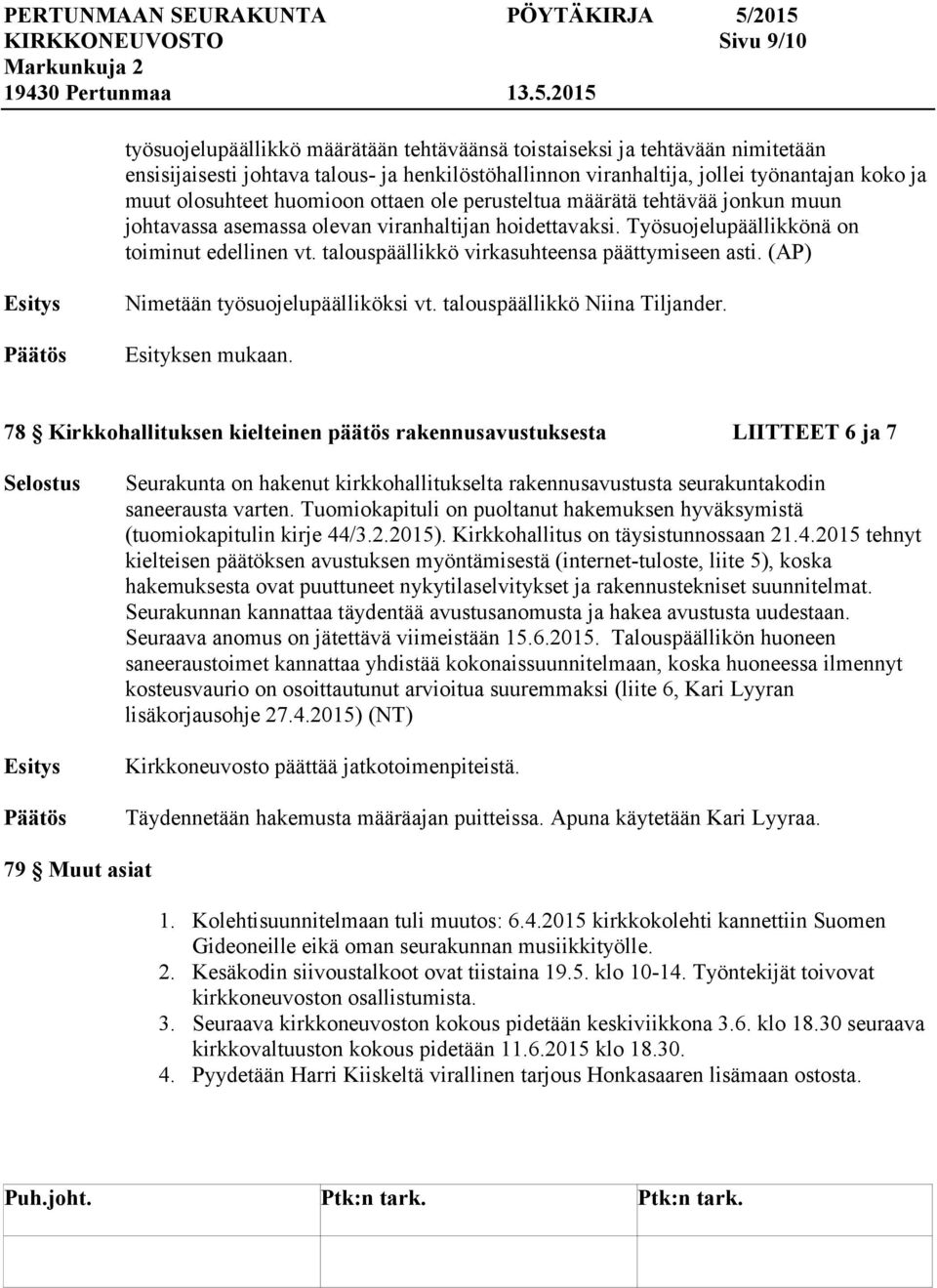 PERTUNMAAN SEURAKUNTA PÖYTÄKIRJA 5/2015
KIRKKONEUVOSTO Sivu 9/10
Markunkuja 2
19430 Pertunmaa 13.5.2015

työsuojelupäällikkö määrätään tehtäväänsä toistaiseksi ja tehtävään nimitetään ensisijaisesti johtava talous- ja henkilöstöhallinnon viranhaltija, jollei työnantajan koko ja muut olosuhteet huomioon ottaen ole perusteltua määrätä tehtävää jonkun muun johtavassa asemassa olevan viranhaltijan hoidettavaksi. Työsuojelupäällikkönä on toiminut edellinen vt. talouspäällikkö virkasuhteensa päättymiseen asti. (AP)

Esitys Nimetään työsuojelupäälliköksi vt. talouspäällikkö Niina Tiljander.

Päätös Esityksen mukaan.

78 § Kirkkohallituksen kielteinen päätös rakennusavustuksesta LIITTEET 6 ja 7

Selostus Seurakunta on hakenut kirkkohallitukselta rakennusavustusta seurakuntakodin saneerausta varten. Tuomiokapituli on puoltanut hakemuksen hyväksymistä (tuomiokapitulin kirje 44/3.2.2015). Kirkkohallitus on täysistunnossaan 21.4.2015 tehnyt kielteisen päätöksen avustuksen myöntämisestä (internet-tuloste, liite 5), koska hakemuksesta ovat puuttuneet nykytilaselvitykset ja rakennustekniset suunnitelmat. Seurakunnan kannattaa täydentää avustusanomusta ja hakea avustusta uudestaan. Seuraava anomus on jätettävä viimeistään 15.6.2015. Talouspäällikön huoneen saneeraustoimet kannattaa yhdistää kokonaissuunnitelmaan, koska huoneessa ilmennyt kosteusvaurio on osoittautunut arvioitua suuremmaksi (liite 6, Kari Lyyran lisäkorjausohje 27.4.2015) (NT)

Esitys Kirkkoneuvosto päättää jatkotoimenpiteistä.

Päätös Täydennetään hakemusta määräajan puitteissa. Apuna käytetään Kari Lyyraa.

79 § Muut asiat

1. Kolehtisuunnitelmaan tuli muutos: 6.4.2015 kirkkokolehti kannettiin Suomen Gideoneille eikä oman seurakunnan musiikkityölle.
2. Kesäkodin siivoustalkoot ovat tiistaina 19.5. klo 10-14. Työntekijät toivovat kirkkoneuvoston osallistumista.
3. Seuraava kirkkoneuvoston kokous pidetään keskiviikkona 3.6. klo 18.30 seuraava kirkkovaltuuston kokous pidetään 11.6.2015 klo 18.30.
4. Pyydetään Harri Kiiskeltä virallinen tarjous Honkasaaren lisämaan ostosta.

| Puh.joht. | Ptk:n tark. | Ptk:n tark. |
|---|---|---|
| | | |